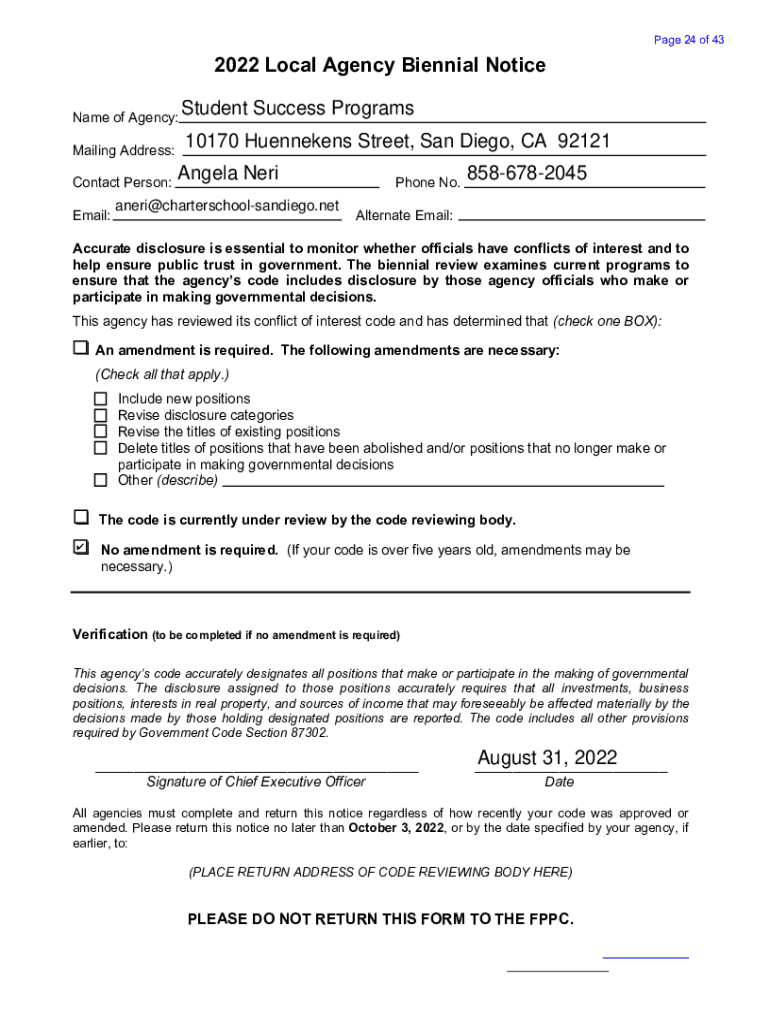 Page 24 of 43

2022 Local Agency Biennial Notice

Name of Agency: Student Success Programs

Mailing Address: 10170 Huennekens Street, San Diego, CA 92121

Contact Person: Angela Neri Phone No. 858-678-2045

Email: aneri@charterschool-sandiego.net Alternate Email:

Accurate disclosure is essential to monitor whether officials have conflicts of interest and to help ensure public trust in government. The biennial review examines current programs to ensure that the agency's code includes disclosure by those agency officials who make or participate in making governmental decisions.

This agency has reviewed its conflict of interest code and has determined that (check one BOX):

☐ An amendment is required. The following amendments are necessary:

(Check all that apply.)

☐ Include new positions
☐ Revise disclosure categories
☐ Revise the titles of existing positions
☐ Delete titles of positions that have been abolished and/or positions that no longer make or participate in making governmental decisions
☐ Other (describe)

☐ The code is currently under review by the code reviewing body.

☑ No amendment is required. (If your code is over five years old, amendments may be necessary.)

Verification (to be completed if no amendment is required)

This agency's code accurately designates all positions that make or participate in the making of governmental decisions. The disclosure assigned to those positions accurately requires that all investments, business positions, interests in real property, and sources of income that may foreseeably be affected materially by the decisions made by those holding designated positions are reported. The code includes all other provisions required by Government Code Section 87302.

Signature of Chief Executive Officer

August 31, 2022
Date

All agencies must complete and return this notice regardless of how recently your code was approved or amended. Please return this notice no later than October 3, 2022, or by the date specified by your agency, if earlier, to:

(PLACE RETURN ADDRESS OF CODE REVIEWING BODY HERE)

PLEASE DO NOT RETURN THIS FORM TO THE FPPC.